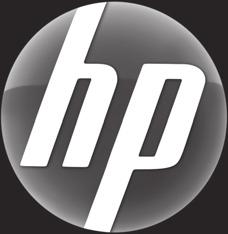 hp